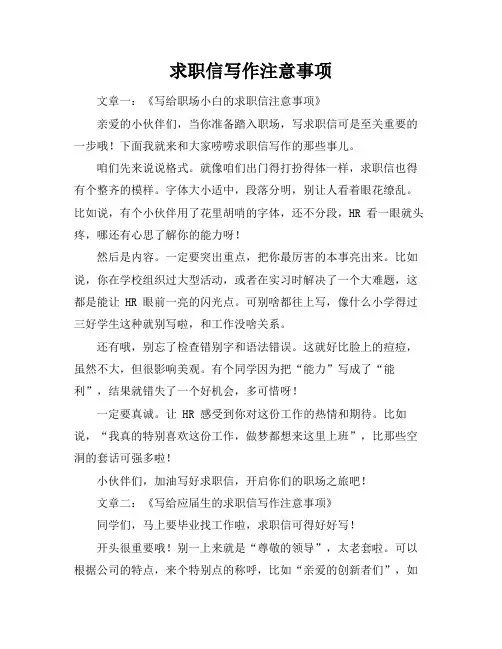 求职信写作注意事项

文章一：《写给职场小白的求职信注意事项》

亲爱的小伙伴们，当你准备踏入职场，写求职信可是至关重要的一步哦！下面我就来和大家唠唠求职信写作的那些事儿。

咱们先来说说格式。就像咱们出门得打扮得体一样，求职信也得有个整齐的模样。字体大小适中，段落分明，别让人看着眼花缭乱。比如说，有个小伙伴用了花里胡哨的字体，还不分段，HR 看一眼就头疼，哪还有心思了解你的能力呀！

然后是内容。一定要突出重点，把你最厉害的本事亮出来。比如说，你在学校组织过大型活动，或者在实习时解决了一个大难题，这都是能让 HR 眼前一亮的闪光点。可别啥都往上写，像什么小学得过三好学生这种就别写啦，和工作没啥关系。

还有哦，别忘了检查错别字和语法错误。这就好比脸上的痘痘，虽然不大，但很影响美观。有个同学因为把“能力”写成了“能利”，结果就错失了一个好机会，多可惜呀！

一定要真诚。让 HR 感受到你对这份工作的热情和期待。比如说，“我真的特别喜欢这份工作，做梦都想来这里上班”，比那些空洞的套话可强多啦！

小伙伴们，加油写好求职信，开启你们的职场之旅吧！

文章二：《写给应届生的求职信写作注意事项》

同学们，马上要毕业找工作啦，求职信可得好好写！

开头很重要哦！别一上来就是“尊敬的领导”，太老套啦。可以根据公司的特点，来个特别点的称呼，比如“亲爱的创新者们”，如